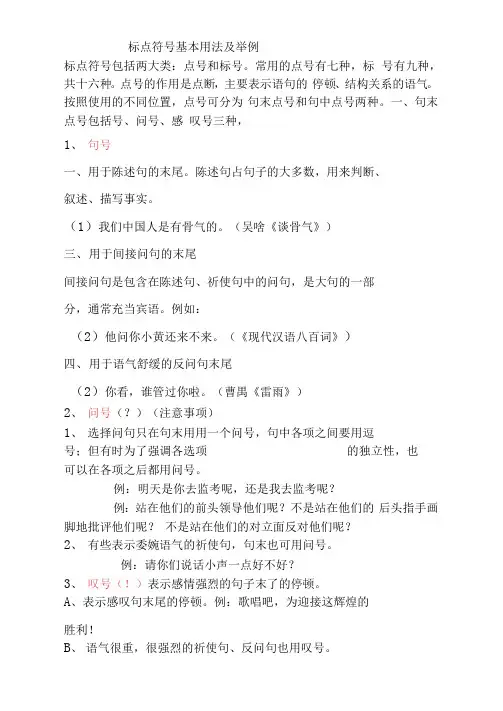 标点符号基本用法及举例

标点符号包括两大类：点号和标号。常用的点号有七种，标 号有九种，共十六种。点号的作用是点断，主要表示语句的 停顿、结构关系的语气。按照使用的不同位置，点号可分为 句末点号和句中点号两种。一、句末点号包括号、问号、感 叹号三种，

1、 句号

一、用于陈述句的末尾。陈述句占句子的大多数，用来判断、

叙述、描写事实。

（1）我们中国人是有骨气的。（吴晗《谈骨气》）

三、用于间接问句的末尾

间接问句是包含在陈述句、祈使句中的问句，是大句的一部

分，通常充当宾语。例如：

（2）他问你小黄还来不来。（《现代汉语八百词》）

四、用于语气舒缓的反问句末尾

（2）你看，谁管过你啦。（曹禺《雷雨》）

2、 问号（？）（注意事项）

1、 选择问句只在句末用用一个问号，句中各项之间要用逗号；但有时为了强调各选项 的独立性，也可以在各项之后都用问号。

例：明天是你去监考呢，还是我去监考呢？

例：站在他们的前头领导他们呢？不是站在他们的 后头指手画脚地批评他们呢？ 不是站在他们的对立面反对他们呢？

2、 有些表示委婉语气的祈使句，句末也可用问号。

例：请你们说话小声一点好不好？

3、 叹号（！）表示感情强烈的句子末了的停顿。

A、表示感叹句末尾的停顿。例：歌唱吧，为迎接这辉煌的

胜利！

B、 语气很重，很强烈的祈使句、反问句也用叹号。